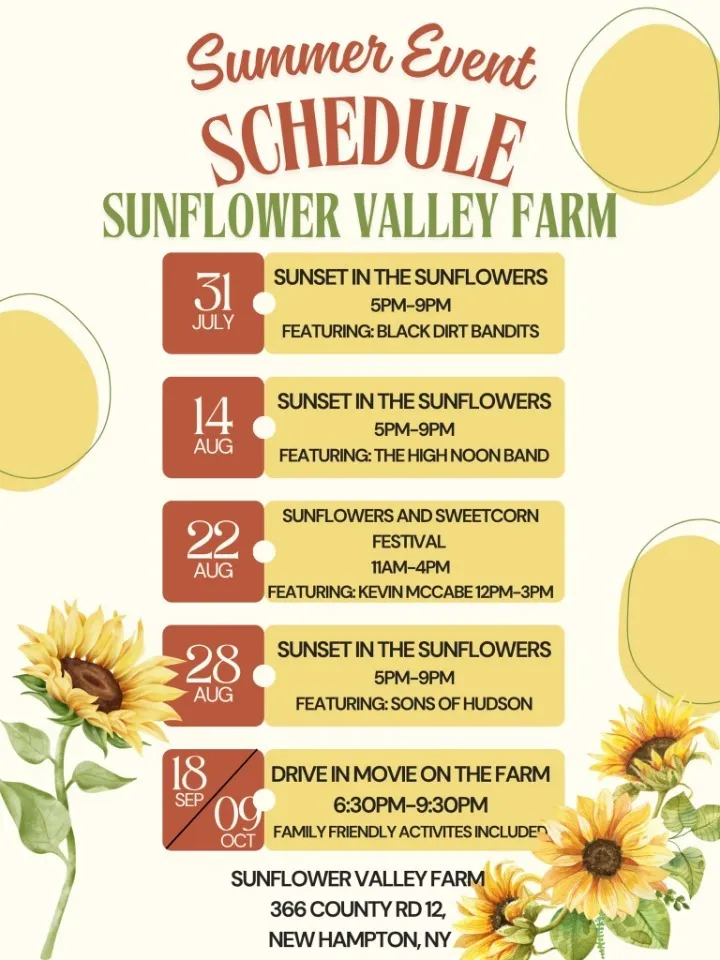 Summer Event
SCHEDULE
SUNFLOWER VALLEY FARM

31
JULY
SUNSET IN THE SUNFLOWERS
5PM-9PM
FEATURING: BLACK DIRT BANDITS

14
AUG
SUNSET IN THE SUNFLOWERS
5PM-9PM
FEATURING: THE HIGH NOON BAND

22
AUG
SUNFLOWERS AND SWEETCORN FESTIVAL
11AM-4PM
FEATURING: KEVIN MCCABE 12PM-3PM

28
AUG
SUNSET IN THE SUNFLOWERS
5PM-9PM
FEATURING: SONS OF HUDSON

18
SEP
09
OCT
DRIVE IN MOVIE ON THE FARM
6:30PM-9:30PM
FAMILY FRIENDLY ACTIVITES INCLUDED

SUNFLOWER VALLEY FARM
366 COUNTY RD 12,
NEW HAMPTON, NY